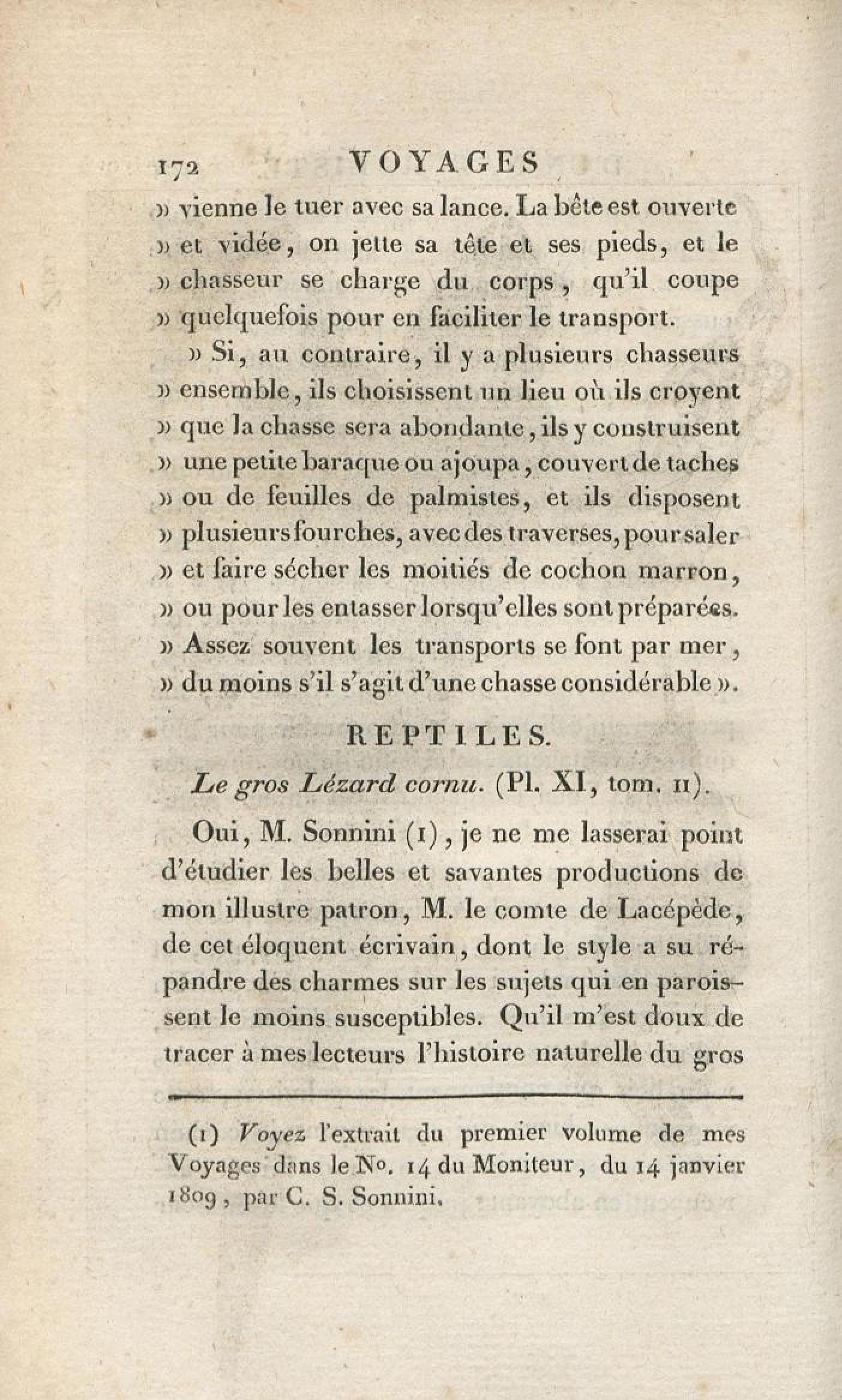 172 VOYAGES

» vienne le tuer avec sa lance. La bête est ouverte » et vidée, on jette sa tête et ses pieds, et le » chasseur se charge du corps, qu'il coupe » quelquefois pour en faciliter le transport.

» Si, au contraire, il y a plusieurs chasseurs » ensemble, ils choisissent un lieu où ils croyent » que la chasse sera abondante, ils y construisent » une petite baraque ou ajoupa, couvert de taches » ou de feuilles de palmistes, et ils disposent » plusieurs fourches, avec des traverses, pour saler » et faire sécher les moitiés de cochon marron, » ou pour les entasser lorsqu'elles sont préparées. » Assez souvent les transports se font par mer, » du moins s'il s'agit d'une chasse considérable ».

REPTILES.

Le gros Lézard cornu. (Pl. XI, tom. II).

Oui, M. Sonnini (1), je ne me lasserai point d'étudier les belles et savantes productions de mon illustre patron, M. le comte de Lacépède, de cet éloquent écrivain, dont le style a su répandre des charmes sur les sujets qui en paroissent le moins susceptibles. Qu'il m'est doux de tracer à mes lecteurs l'histoire naturelle du gros

(1) Voyez l'extrait du premier volume de mes Voyages dans le No. 14 du Moniteur, du 14 janvier 1809, par C. S. Sonnini.